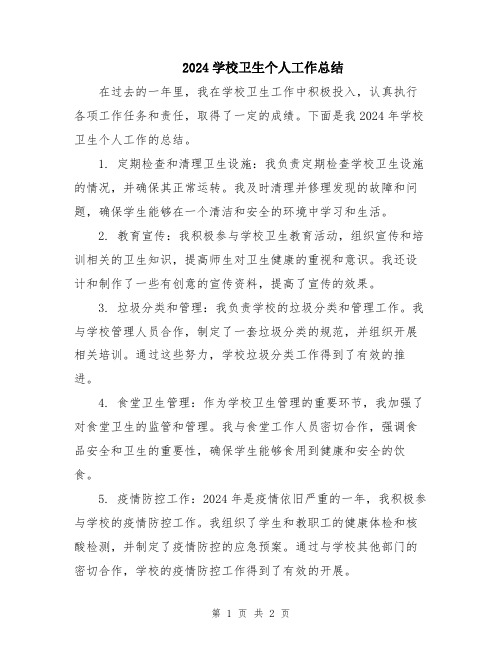 2024 学校卫生个人工作总结

在过去的一年里，我在学校卫生工作中积极投入，认真执行各项工作任务和责任，取得了一定的成绩。下面是我 2024 年学校卫生个人工作的总结。

1. 定期检查和清理卫生设施：我负责定期检查学校卫生设施的情况，并确保其正常运转。我及时清理并修理发现的故障和问题，确保学生能够在一个清洁和安全的环境中学习和生活。

2. 教育宣传：我积极参与学校卫生教育活动，组织宣传和培训相关的卫生知识，提高师生对卫生健康的重视和意识。我还设计和制作了一些有创意的宣传资料，提高了宣传的效果。

3. 垃圾分类和管理：我负责学校的垃圾分类和管理工作。我与学校管理人员合作，制定了一套垃圾分类的规范，并组织开展相关培训。通过这些努力，学校垃圾分类工作得到了有效的推进。

4. 食堂卫生管理：作为学校卫生管理的重要环节，我加强了对食堂卫生的监管和管理。我与食堂工作人员密切合作，强调食品安全和卫生的重要性，确保学生能够食用到健康和安全的饮食。

5. 疫情防控工作：2024 年是疫情依旧严重的一年，我积极参与学校的疫情防控工作。我组织了学生和教职工的健康体检和核酸检测，并制定了疫情防控的应急预案。通过与学校其他部门的密切合作，学校的疫情防控工作得到了有效的开展。

第 1 页 共 2 页